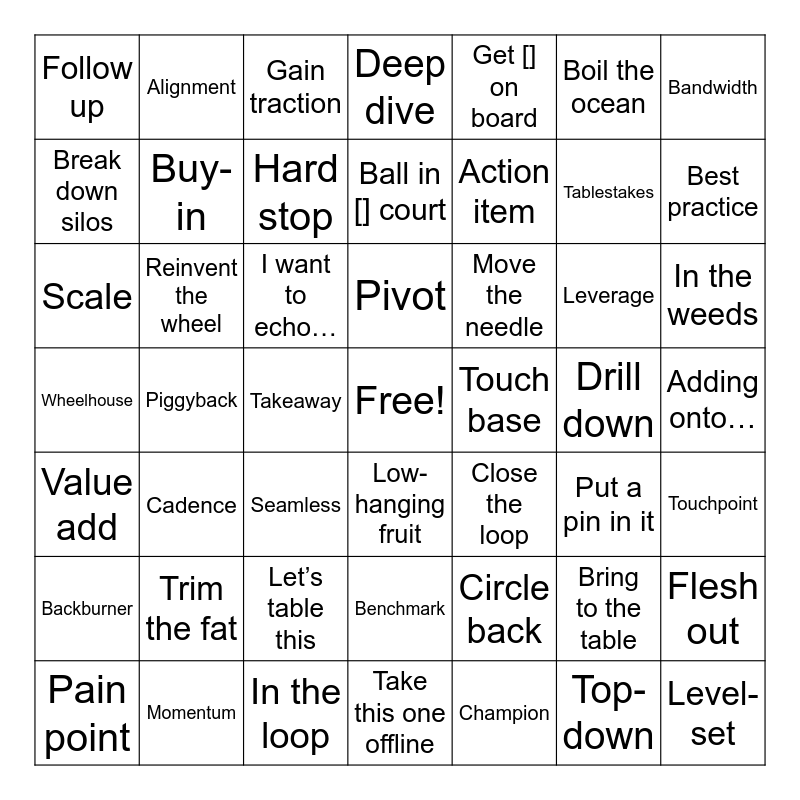 | Follow up | Alignment | Gain traction | Deep dive | Get [] on board | Boil the ocean | Bandwidth |
|---|---|---|---|---|---|---|
| Break down silos | Buy-in | Hard stop | Ball in [] court | Action item | Tablestakes | Best practice |
| Scale | Reinvent the wheel | I want to echo… | Pivot | Move the needle | Leverage | In the weeds |
| Wheelhouse | Piggyback | Takeaway | Free! | Touch base | Drill down | Adding onto… |
| Value add | Cadence | Seamless | Low-hanging fruit | Close the loop | Put a pin in it | Touchpoint |
| Backburner | Trim the fat | Let's table this | Benchmark | Circle back | Bring to the table | Flesh out |
| Pain point | Momentum | In the loop | Take this one offline | Champion | Top-down | Level-set |